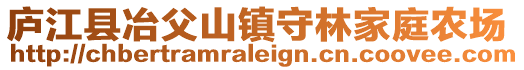 庐江县冶父山镇守林家庭农场
http://chbertramraleign.cn.coovee.com